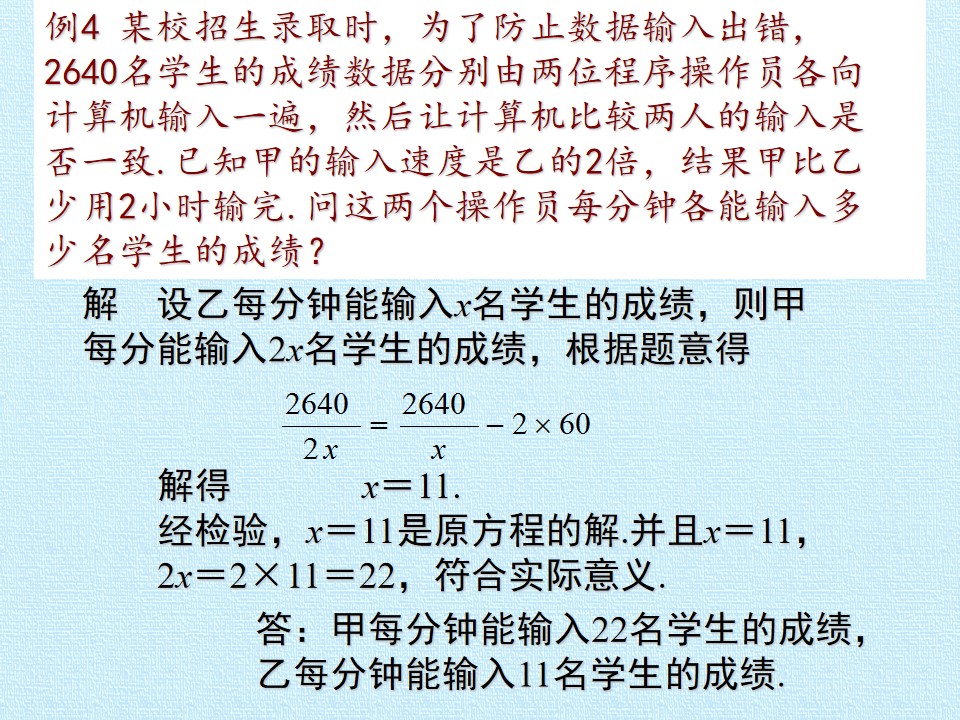 例4 某校招生录取时，为了防止数据输入出错，2640名学生的成绩数据分别由两位程序操作员各向计算机输入一遍，然后让计算机比较两人的输入是否一致. 已知甲的输入速度是乙的2倍，结果甲比乙少用2小时输完. 问这两个操作员每分钟各能输入多少名学生的成绩？

解 设乙每分钟能输入$x$名学生的成绩，则甲每分能输入$2x$名学生的成绩，根据题意得

$\frac{2640}{2x}=\frac{2640}{x}-2\times 60$

解得 $x=11$.

经检验，$x=11$是原方程的解.并且$x=11$，$2x=2\times 11=22$，符合实际意义.

答：甲每分钟能输入22名学生的成绩，乙每分钟能输入11名学生的成绩.